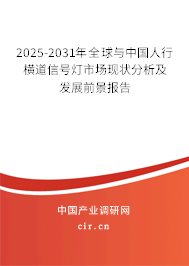 2025-2031年全球与中国人行横道信号灯市场现状分析及发展前景报告

中国产业调研网

cir.cn